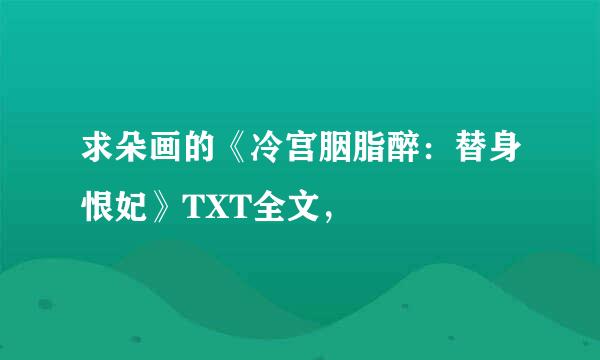 求朵画的《冷宫胭脂醉：替身恨妃》TXT全文，